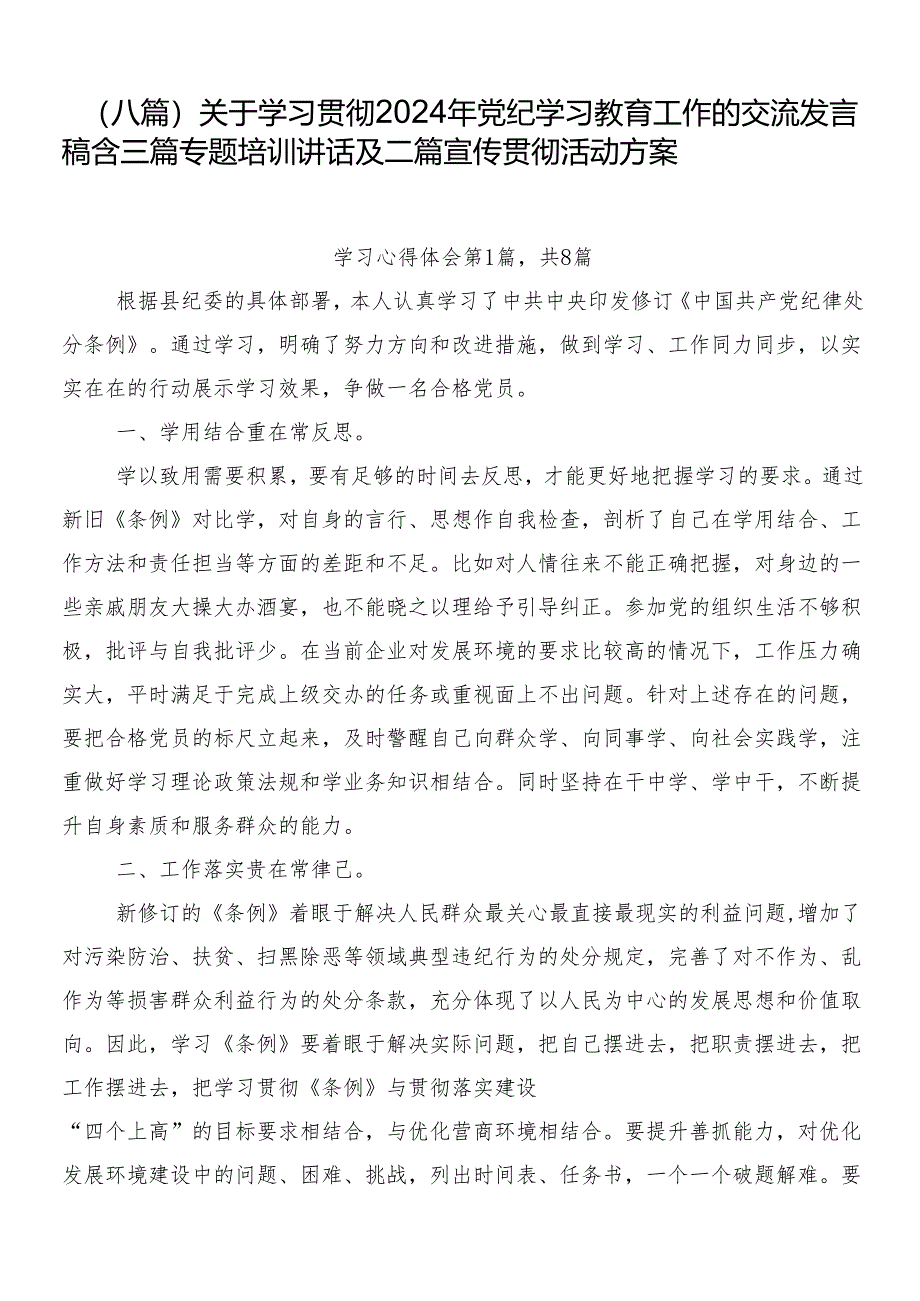 （八篇）关于学习贯彻2024年党纪学习教育工作的交流发言稿含三篇专题培训讲话及二篇宣传贯彻活动方案

学习心得体会第1篇，共8篇

根据县纪委的具体部署，本人认真学习了中共中央印发修订《中国共产党纪律处分条例》。通过学习，明确了努力方向和改进措施，做到学习、工作同力同步，以实实在在的行动展示学习效果，争做一名合格党员。

一、学用结合重在常反思。

学以致用需要积累，要有足够的时间去反思，才能更好地把握学习的要求。通过新旧《条例》对比学，对自身的言行、思想作自我检查，剖析了自己在学用结合、工作方法和责任担当等方面的差距和不足。比如对人情往来不能正确把握，对身边的一些亲戚朋友大操大办酒宴，也不能晓之以理给予引导纠正。参加党的组织生活不够积极，批评与自我批评少。在当前企业对发展环境的要求比较高的情况下，工作压力确实大，平时满足于完成上级交办的任务或重视面上不出问题。针对上述存在的问题，要把合格党员的标尺立起来，及时警醒自己向群众学、向同事学、向社会实践学，注重做好学习理论政策法规和学业务知识相结合。同时坚持在干中学、学中干，不断提升自身素质和服务群众的能力。

二、工作落实贵在常律己。

新修订的《条例》着眼于解决人民群众最关心最直接最现实的利益问题，增加了对污染防治、扶贫、扫黑除恶等领域典型违纪行为的处分规定，完善了对不作为、乱作为等损害群众利益行为的处分条款，充分体现了以人民为中心的发展思想和价值取向。因此，学习《条例》要着眼于解决实际问题，把自己摆进去，把职责摆进去，把工作摆进去，把学习贯彻《条例》与贯彻落实建设

“四个上高”的目标要求相结合，与优化营商环境相结合。要提升善抓能力，对优化发展环境建设中的问题、困难、挑战，列出时间表、任务书，一个一个破题解难。要